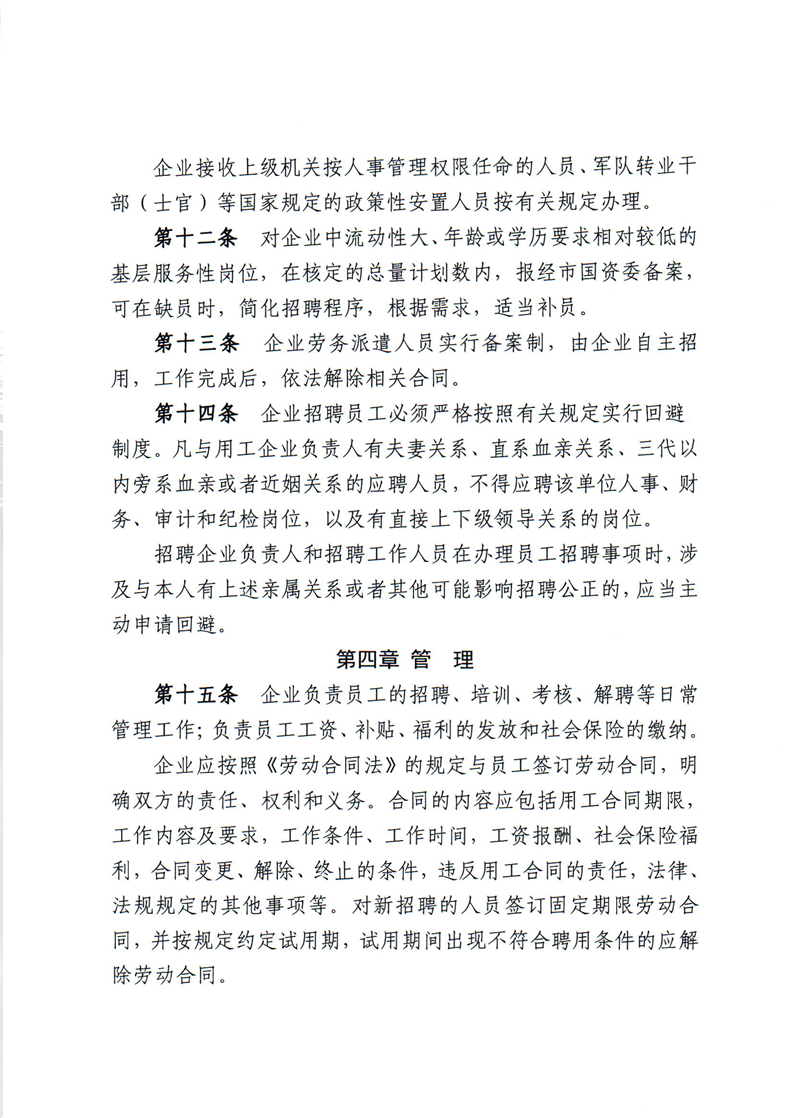 企业接收上级机关按人事管理权限任命的人员、军队转业干部（士官）等国家规定的政策性安置人员按有关规定办理。

第十二条 对企业中流动性大、年龄或学历要求相对较低的基层服务性岗位，在核定的总量计划数内，报经市国资委备案，可在缺员时，简化招聘程序，根据需求，适当补员。

第十三条 企业劳务派遣人员实行备案制，由企业自主招用，工作完成后，依法解除相关合同。

第十四条 企业招聘员工必须严格按照有关规定实行回避制度。凡与用工企业负责人有夫妻关系、直系血亲关系、三代以内旁系血亲或者近姻关系的应聘人员，不得应聘该单位人事、财务、审计和纪检岗位，以及有直接上下级领导关系的岗位。

招聘企业负责人和招聘工作人员在办理员工招聘事项时，涉及与本人有上述亲属关系或者其他可能影响招聘公正的，应当主动申请回避。

第四章 管 理

第十五条 企业负责员工的招聘、培训、考核、解聘等日常管理工作；负责员工工资、补贴、福利的发放和社会保险的缴纳。

企业应按照《劳动合同法》的规定与员工签订劳动合同，明确双方的责任、权利和义务。合同的内容应包括用工合同期限，工作内容及要求，工作条件、工作时间，工资报酬、社会保险福利，合同变更、解除、终止的条件，违反用工合同的责任，法律、法规规定的其他事项等。对新招聘的人员签订固定期限劳动合同，并按规定约定试用期，试用期间出现不符合聘用条件的应解除劳动合同。